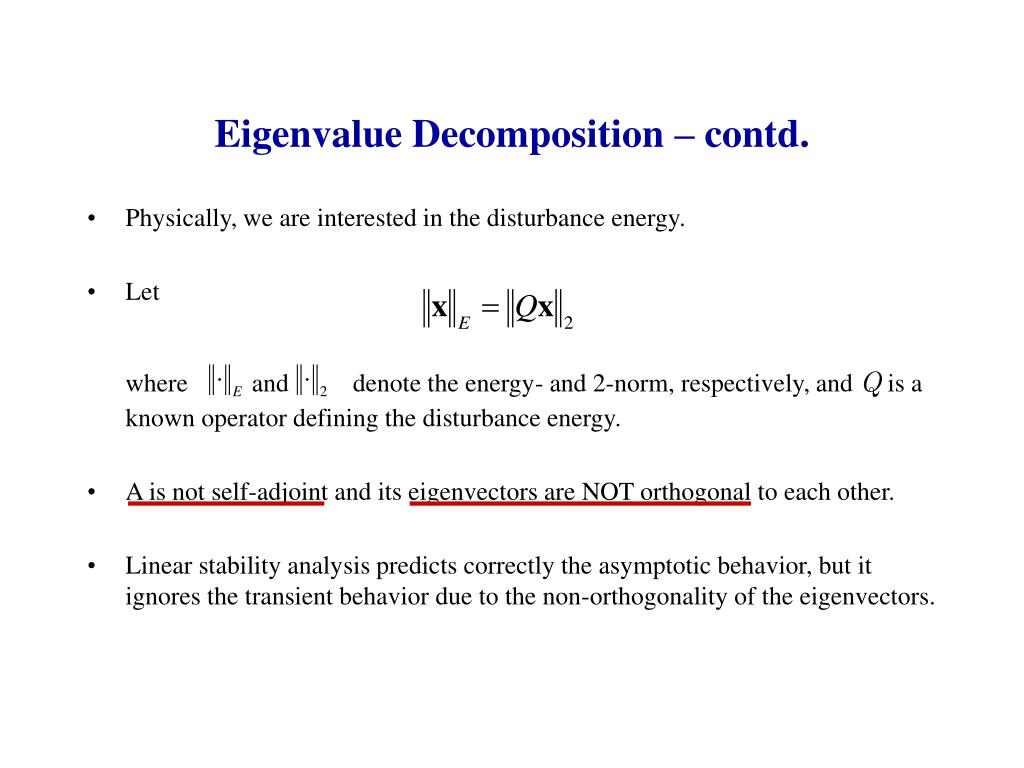 Eigenvalue Decomposition – contd.

• Physically, we are interested in the disturbance energy.

• Let

$\|\mathbf{x}\|_E = \|Q\mathbf{x}\|_2$

where $\|\cdot\|_E$ and $\|\cdot\|_2$ denote the energy- and 2-norm, respectively, and $Q$ is a known operator defining the disturbance energy.

• A is not self-adjoint and its eigenvectors are NOT orthogonal to each other.

• Linear stability analysis predicts correctly the asymptotic behavior, but it ignores the transient behavior due to the non-orthogonality of the eigenvectors.